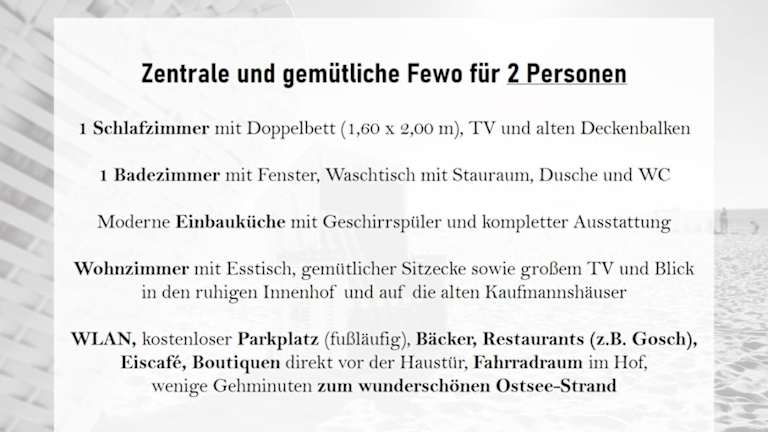 Zentrale und gemütliche Fewo für 2 Personen

1 Schlafzimmer mit Doppelbett (1,60 x 2,00 m), TV und alten Deckenbalken

1 Badezimmer mit Fenster, Waschtisch mit Stauraum, Dusche und WC

Moderne Einbauküche mit Geschirrspüler und kompletter Ausstattung

Wohnzimmer mit Esstisch, gemütlicher Sitzecke sowie großem TV und Blick in den ruhigen Innenhof und auf die alten Kaufmannshäuser

WLAN, kostenloser Parkplatz (fußläufig), Bäcker, Restaurants (z.B. Gosch), Eiscafé, Boutiquen direkt vor der Haustür, Fahrradraum im Hof, wenige Gehminuten zum wunderschönen Ostsee-Strand